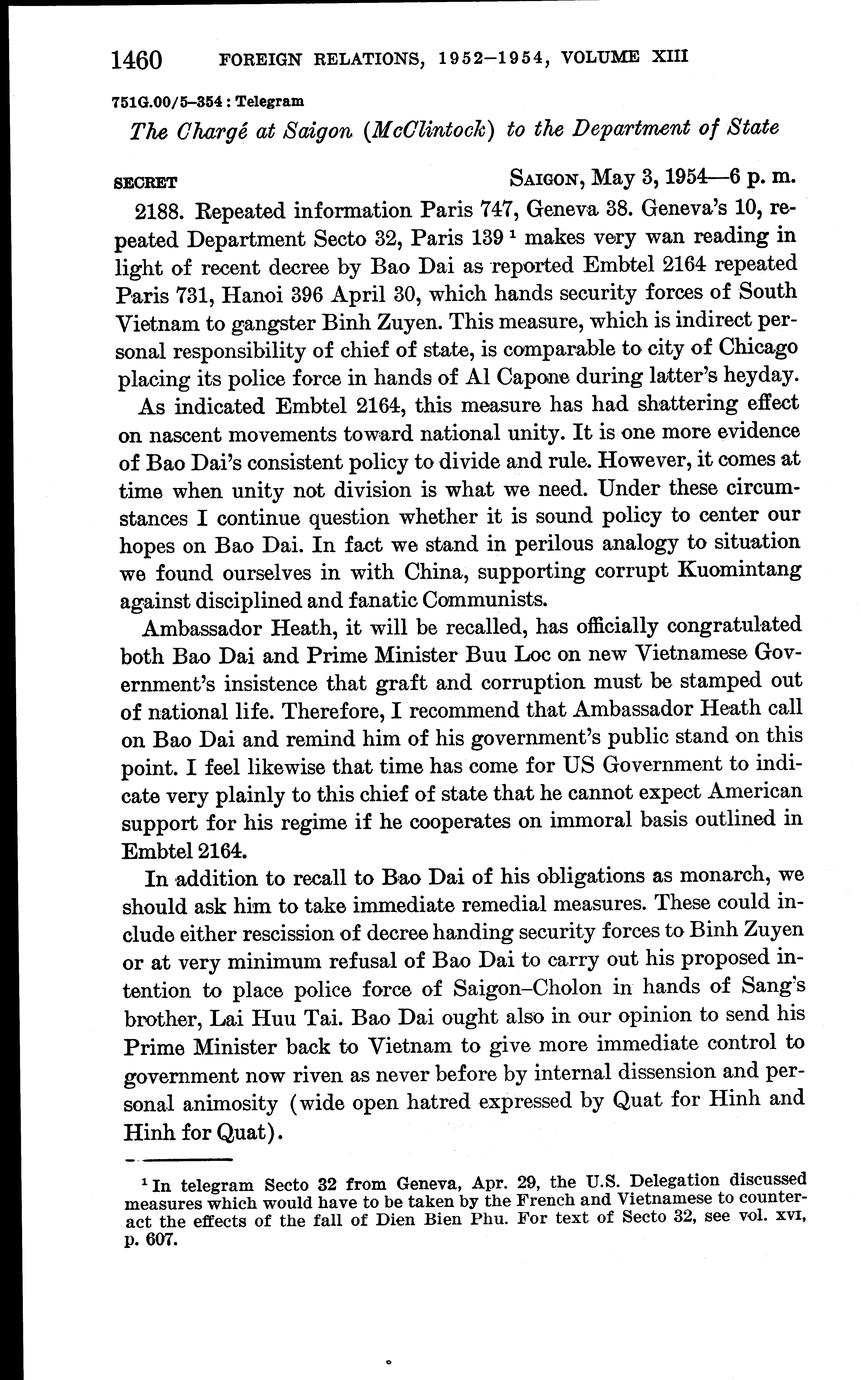 1460 FOREIGN RELATIONS, 1952–1954, VOLUME XIII

751G.00/5–354 : Telegram

The Chargé at Saigon (McClintock) to the Department of State

SECRET SAIGON, May 3, 1954—6 p. m.

2188. Repeated information Paris 747, Geneva 38. Geneva's 10, repeated Department Secto 32, Paris 139 ¹ makes very wan reading in light of recent decree by Bao Dai as reported Embtel 2164 repeated Paris 731, Hanoi 396 April 30, which hands security forces of South Vietnam to gangster Binh Zuyen. This measure, which is indirect personal responsibility of chief of state, is comparable to city of Chicago placing its police force in hands of Al Capone during latter's heyday.

As indicated Embtel 2164, this measure has had shattering effect on nascent movements toward national unity. It is one more evidence of Bao Dai's consistent policy to divide and rule. However, it comes at time when unity not division is what we need. Under these circumstances I continue question whether it is sound policy to center our hopes on Bao Dai. In fact we stand in perilous analogy to situation we found ourselves in with China, supporting corrupt Kuomintang against disciplined and fanatic Communists.

Ambassador Heath, it will be recalled, has officially congratulated both Bao Dai and Prime Minister Buu Loc on new Vietnamese Government's insistence that graft and corruption must be stamped out of national life. Therefore, I recommend that Ambassador Heath call on Bao Dai and remind him of his government's public stand on this point. I feel likewise that time has come for US Government to indicate very plainly to this chief of state that he cannot expect American support for his regime if he cooperates on immoral basis outlined in Embtel 2164.

In addition to recall to Bao Dai of his obligations as monarch, we should ask him to take immediate remedial measures. These could include either rescission of decree handing security forces to Binh Zuyen or at very minimum refusal of Bao Dai to carry out his proposed intention to place police force of Saigon–Cholon in hands of Sang's brother, Lai Huu Tai. Bao Dai ought also in our opinion to send his Prime Minister back to Vietnam to give more immediate control to government now riven as never before by internal dissension and personal animosity (wide open hatred expressed by Quat for Hinh and Hinh for Quat).

¹ In telegram Secto 32 from Geneva, Apr. 29, the U.S. Delegation discussed measures which would have to be taken by the French and Vietnamese to counteract the effects of the fall of Dien Bien Phu. For text of Secto 32, see vol. XVI, p. 607.